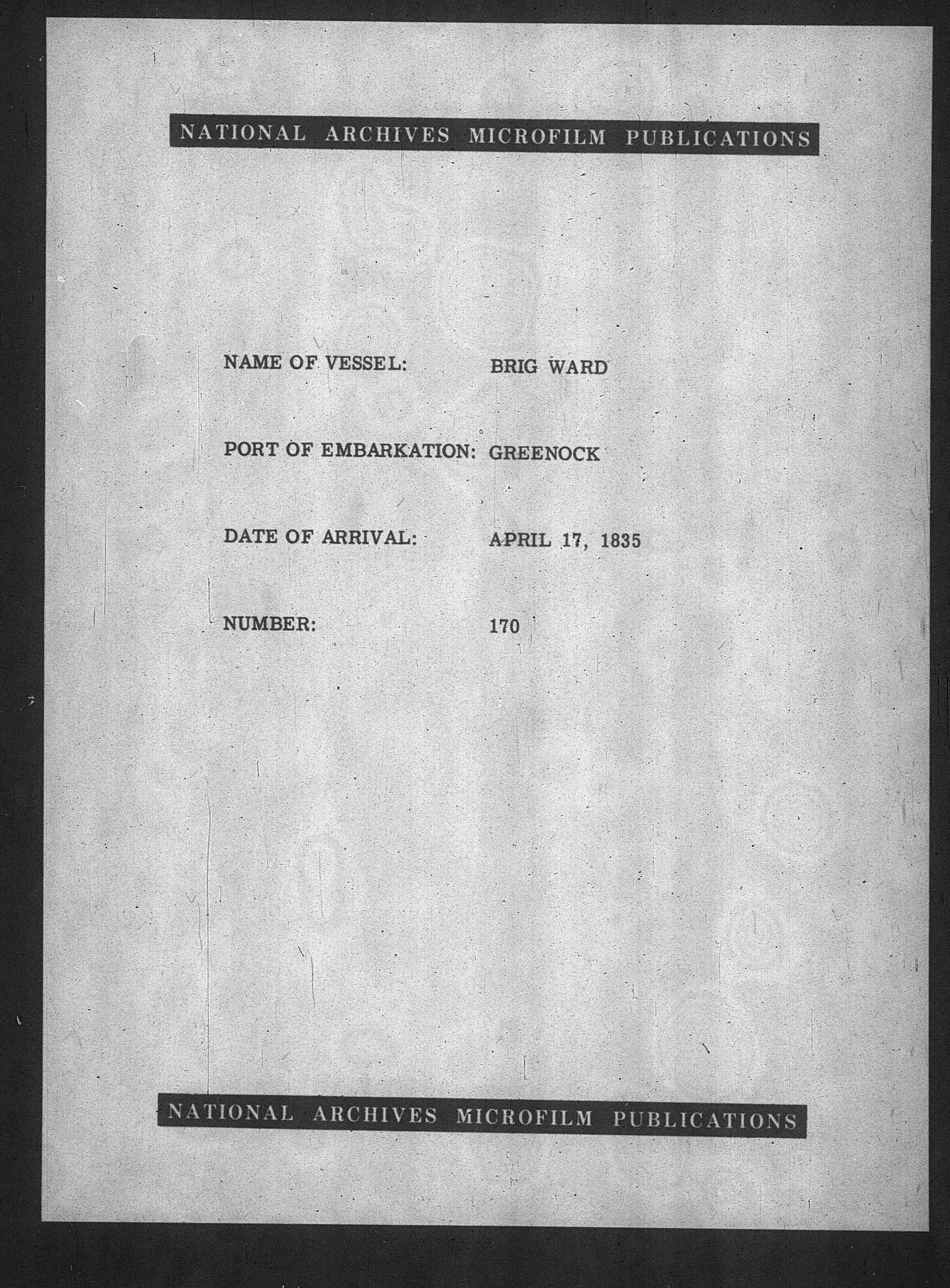 NATIONAL ARCHIVES MICROFILM PUBLICATIONS

NAME OF VESSEL: BRIG WARD

PORT OF EMBARKATION: GREENOCK

DATE OF ARRIVAL: APRIL 17, 1835

NUMBER: 170

NATIONAL ARCHIVES MICROFILM PUBLICATIONS